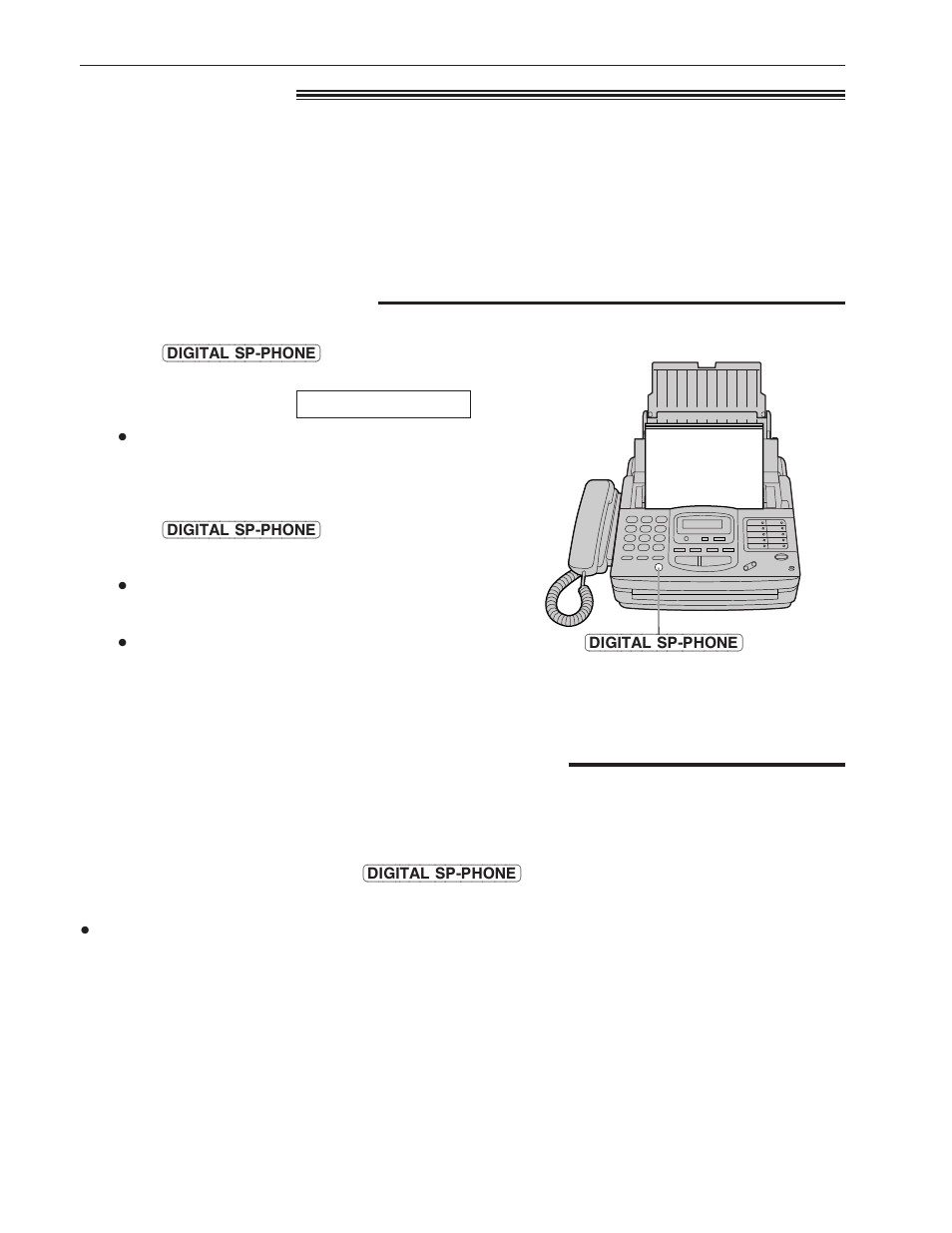 DIGITAL SP-PHONE

DIGITAL SP-PHONE

DIGITAL SP-PHONE

DIGITAL SP-PHONE